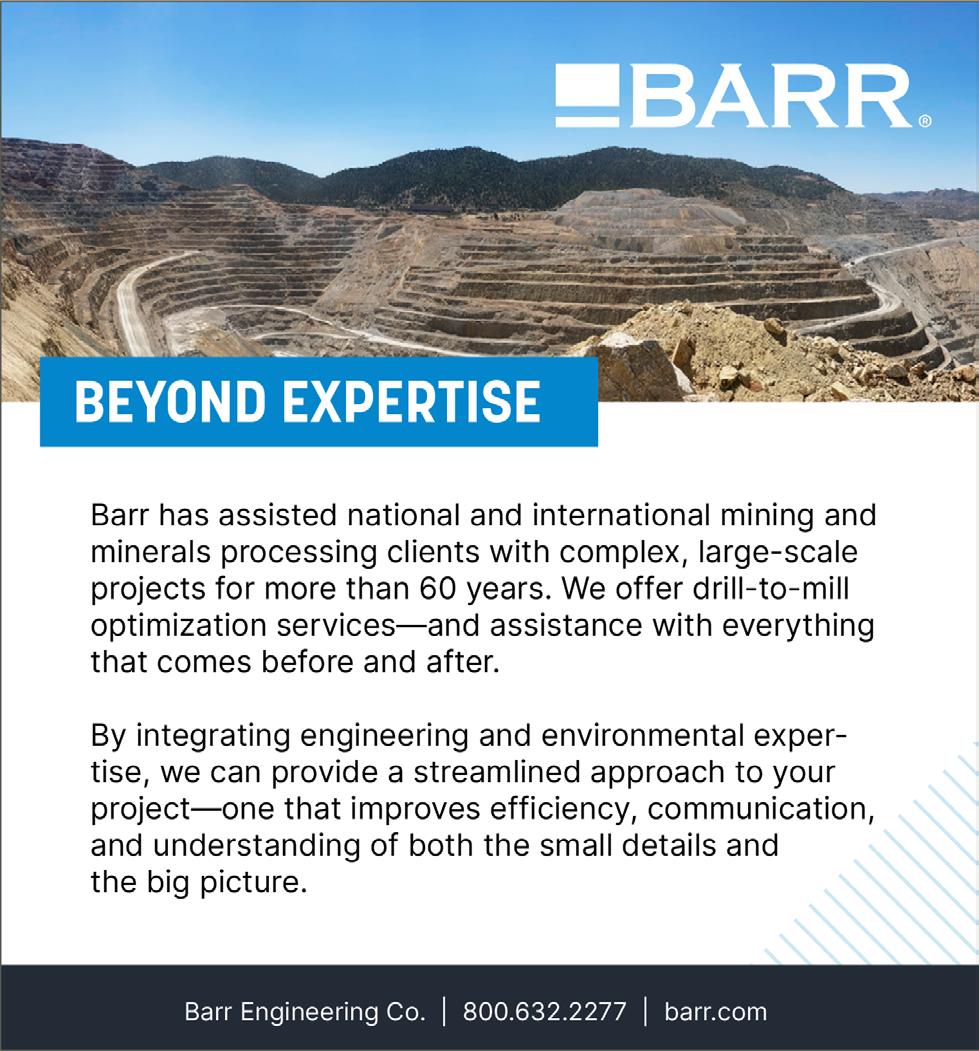 BARR®

BEYOND EXPERTISE

Barr has assisted national and international mining and minerals processing clients with complex, large-scale projects for more than 60 years. We offer drill-to-mill optimization services—and assistance with everything that comes before and after.

By integrating engineering and environmental expertise, we can provide a streamlined approach to your project—one that improves efficiency, communication, and understanding of both the small details and the big picture.

Barr Engineering Co. | 800.632.2277 | barr.com